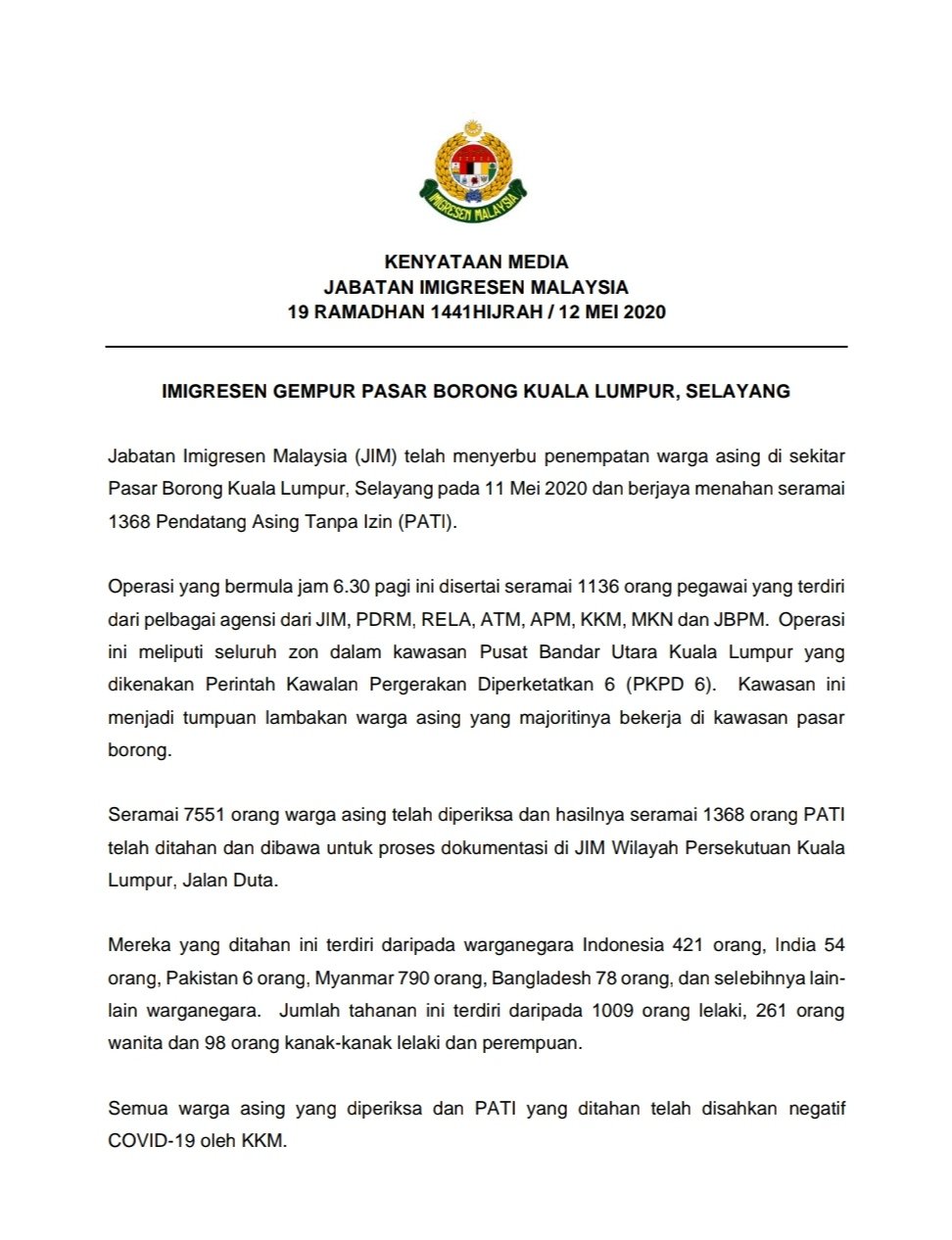 IMIGRESEN MALAYSIA

KENYATAAN MEDIA
JABATAN IMIGRESEN MALAYSIA
19 RAMADHAN 1441HIJRAH / 12 MEI 2020

IMIGRESEN GEMPUR PASAR BORONG KUALA LUMPUR, SELAYANG

Jabatan Imigresen Malaysia (JIM) telah menyerbu penempatan warga asing di sekitar Pasar Borong Kuala Lumpur, Selayang pada 11 Mei 2020 dan berjaya menahan seramai 1368 Pendatang Asing Tanpa Izin (PATI).

Operasi yang bermula jam 6.30 pagi ini disertai seramai 1136 orang pegawai yang terdiri dari pelbagai agensi dari JIM, PDRM, RELA, ATM, APM, KKM, MKN dan JBPM. Operasi ini meliputi seluruh zon dalam kawasan Pusat Bandar Utara Kuala Lumpur yang dikenakan Perintah Kawalan Pergerakan Diperketatkan 6 (PKPD 6). Kawasan ini menjadi tumpuan lambakan warga asing yang majoritinya bekerja di kawasan pasar borong.

Seramai 7551 orang warga asing telah diperiksa dan hasilnya seramai 1368 orang PATI telah ditahan dan dibawa untuk proses dokumentasi di JIM Wilayah Persekutuan Kuala Lumpur, Jalan Duta.

Mereka yang ditahan ini terdiri daripada warganegara Indonesia 421 orang, India 54 orang, Pakistan 6 orang, Myanmar 790 orang, Bangladesh 78 orang, dan selebihnya lain-lain warganegara. Jumlah tahanan ini terdiri daripada 1009 orang lelaki, 261 orang wanita dan 98 orang kanak-kanak lelaki dan perempuan.

Semua warga asing yang diperiksa dan PATI yang ditahan telah disahkan negatif COVID-19 oleh KKM.